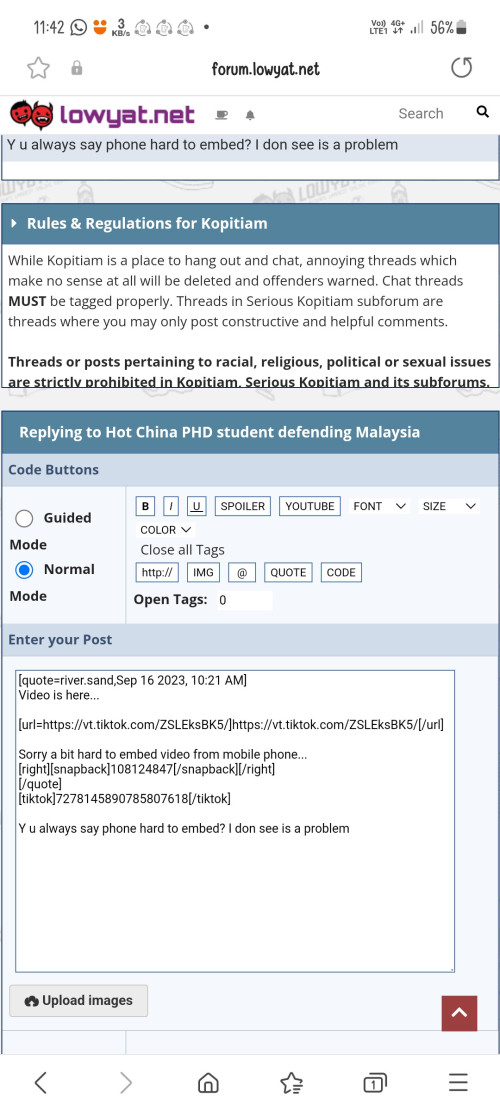 11:42 3 KB/s • Vo)) LTE1 4G+ 56%

forum.lowyat.net

lowyat.net

Search

Y u always say phone hard to embed? I don see is a problem

Rules & Regulations for Kopitiam

While Kopitiam is a place to hang out and chat, annoying threads which make no sense at all will be deleted and offenders warned. Chat threads **MUST** be tagged properly. Threads in Serious Kopitiam subforum are threads where you may only post constructive and helpful comments.

**Threads or posts pertaining to racial, religious, political or sexual issues are strictly prohibited in Kopitiam, Serious Kopitiam and its subforums.**

Replying to Hot China PHD student defending Malaysia

Code Buttons

Guided Mode

Normal Mode

B I U SPOILER YOUTUBE FONT SIZE COLOR

Close all Tags

http:// IMG @ QUOTE CODE

Open Tags: 0

Enter your Post

[quote=river.sand,Sep 16 2023, 10:21 AM]
Video is here...

[url=https://vt.tiktok.com/ZSLEksBK5/]https://vt.tiktok.com/ZSLEksBK5/[/url]

Sorry a bit hard to embed video from mobile phone...
[right][snapback]108124847[/snapback][/right]
[/quote]
[tiktok]7278145890785807618[/tiktok]

Y u always say phone hard to embed? I don see is a problem

Upload images

1